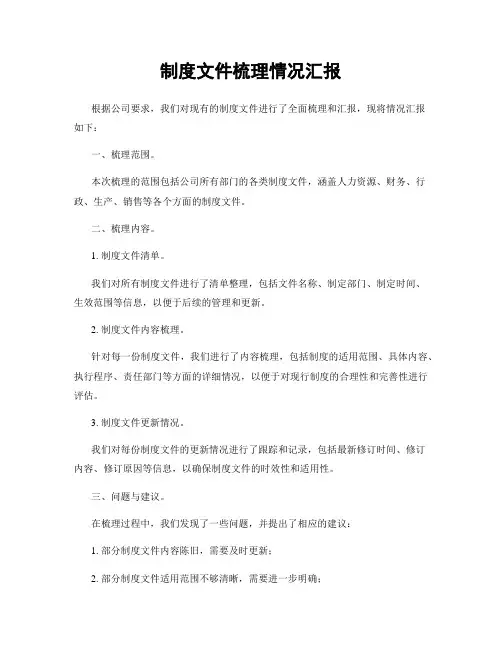 制度文件梳理情况汇报

根据公司要求，我们对现有的制度文件进行了全面梳理和汇报，现将情况汇报如下：

一、梳理范围。

本次梳理的范围包括公司所有部门的各类制度文件，涵盖人力资源、财务、行政、生产、销售等各个方面的制度文件。

二、梳理内容。

1. 制度文件清单。

我们对所有制度文件进行了清单整理，包括文件名称、制定部门、制定时间、生效范围等信息，以便于后续的管理和更新。

2. 制度文件内容梳理。

针对每一份制度文件，我们进行了内容梳理，包括制度的适用范围、具体内容、执行程序、责任部门等方面的详细情况，以便于对现行制度的合理性和完善性进行评估。

3. 制度文件更新情况。

我们对每份制度文件的更新情况进行了跟踪和记录，包括最新修订时间、修订内容、修订原因等信息，以确保制度文件的时效性和适用性。

三、问题与建议。

在梳理过程中，我们发现了一些问题，并提出了相应的建议：

1. 部分制度文件内容陈旧，需要及时更新；

2. 部分制度文件适用范围不够清晰，需要进一步明确；